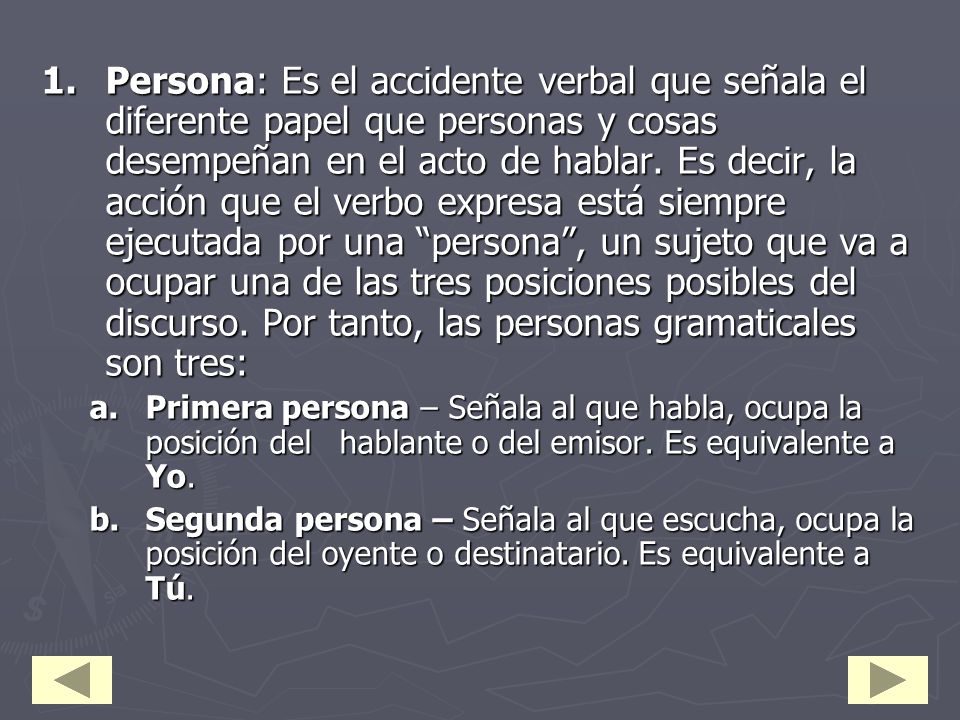 1. Persona: Es el accidente verbal que señala el diferente papel que personas y cosas desempeñan en el acto de hablar. Es decir, la acción que el verbo expresa está siempre ejecutada por una “persona”, un sujeto que va a ocupar una de las tres posiciones posibles del discurso. Por tanto, las personas gramaticales son tres:

a. Primera persona – Señala al que habla, ocupa la posición del hablante o del emisor. Es equivalente a Yo.

b. Segunda persona – Señala al que escucha, ocupa la posición del oyente o destinatario. Es equivalente a Tú.